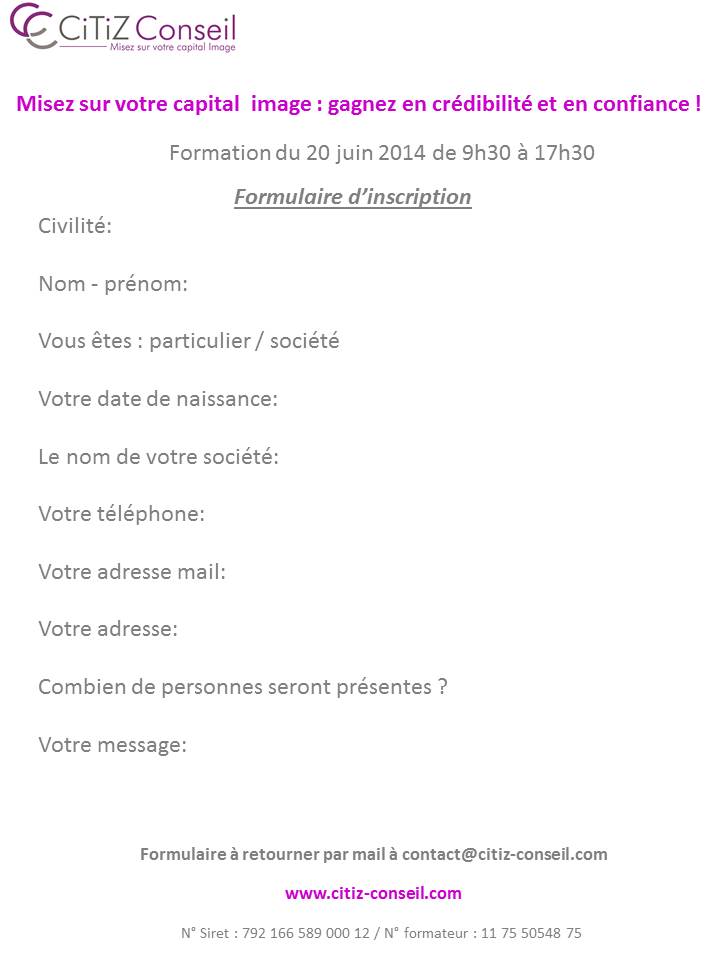 CiTiZ Conseil
Misez sur votre capital Image

Misez sur votre capital image : gagnez en crédibilité et en confiance !

Formation du 20 juin 2014 de 9h30 à 17h30

Formulaire d'inscription

Civilité:

Nom - prénom:

Vous êtes : particulier / société

Votre date de naissance:

Le nom de votre société:

Votre téléphone:

Votre adresse mail:

Votre adresse:

Combien de personnes seront présentes ?

Votre message:

Formulaire à retourner par mail à contact@citiz-conseil.com

www.citiz-conseil.com

N° Siret : 792 166 589 000 12 / N° formateur : 11 75 50548 75